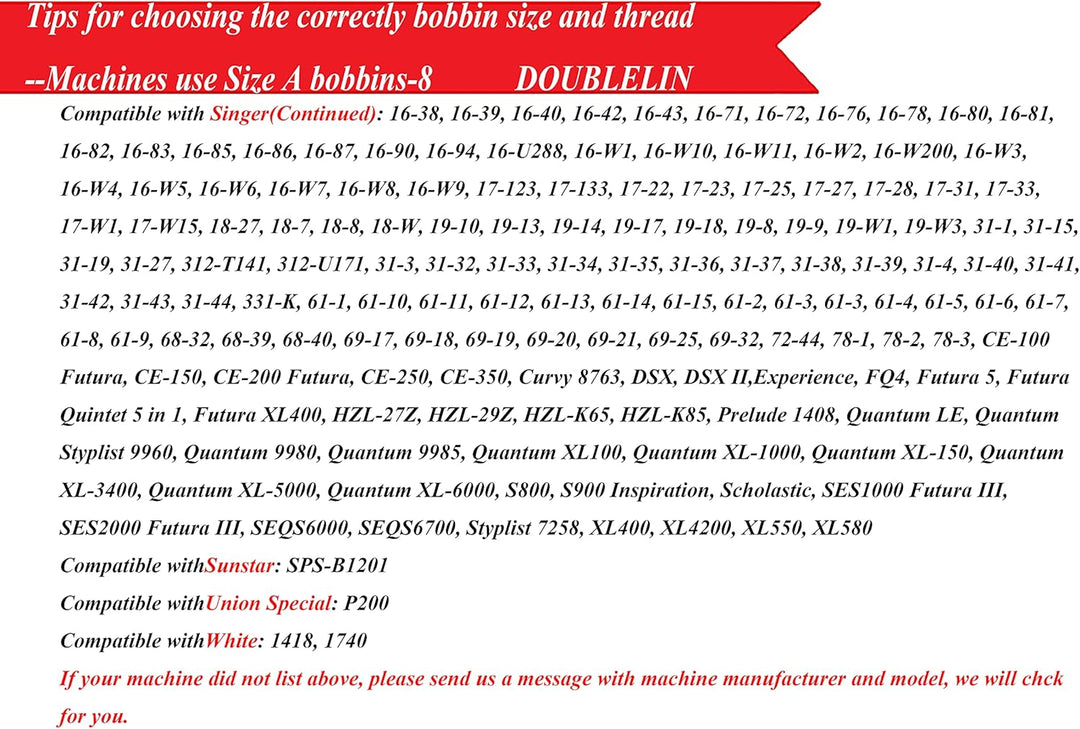 Tips for choosing the correctly bobbin size and thread

--Machines use Size A bobbins-8 DOUBLELIN

Compatible with Singer(Continued): 16-38, 16-39, 16-40, 16-42, 16-43, 16-71, 16-72, 16-76, 16-78, 16-80, 16-81, 16-82, 16-83, 16-85, 16-86, 16-87, 16-90, 16-94, 16-U288, 16-W1, 16-W10, 16-W11, 16-W2, 16-W200, 16-W3, 16-W4, 16-W5, 16-W6, 16-W7, 16-W8, 16-W9, 17-123, 17-133, 17-22, 17-23, 17-25, 17-27, 17-28, 17-31, 17-33, 17-W1, 17-W15, 18-27, 18-7, 18-8, 18-W, 19-10, 19-13, 19-14, 19-17, 19-18, 19-8, 19-9, 19-W1, 19-W3, 31-1, 31-15, 31-19, 31-27, 312-T141, 312-U171, 31-3, 31-32, 31-33, 31-34, 31-35, 31-36, 31-37, 31-38, 31-39, 31-4, 31-40, 31-41, 31-42, 31-43, 31-44, 331-K, 61-1, 61-10, 61-11, 61-12, 61-13, 61-14, 61-15, 61-2, 61-3, 61-3, 61-4, 61-5, 61-6, 61-7, 61-8, 61-9, 68-32, 68-39, 68-40, 69-17, 69-18, 69-19, 69-20, 69-21, 69-25, 69-32, 72-44, 78-1, 78-2, 78-3, CE-100 Futura, CE-150, CE-200 Futura, CE-250, CE-350, Curvy 8763, DSX, DSX II,Experience, FQ4, Futura 5, Futura Quintet 5 in 1, Futura XL400, HZL-27Z, HZL-29Z, HZL-K65, HZL-K85, Prelude 1408, Quantum LE, Quantum Styplist 9960, Quantum 9980, Quantum 9985, Quantum XL100, Quantum XL-1000, Quantum XL-150, Quantum XL-3400, Quantum XL-5000, Quantum XL-6000, S800, S900 Inspiration, Scholastic, SES1000 Futura III, SES2000 Futura III, SEQS6000, SEQS6700, Styplist 7258, XL400, XL4200, XL550, XL580

Compatible withSunstar: SPS-B1201

Compatible withUnion Special: P200

Compatible withWhite: 1418, 1740

If your machine did not list above, please send us a message with machine manufacturer and model, we will chck for you.